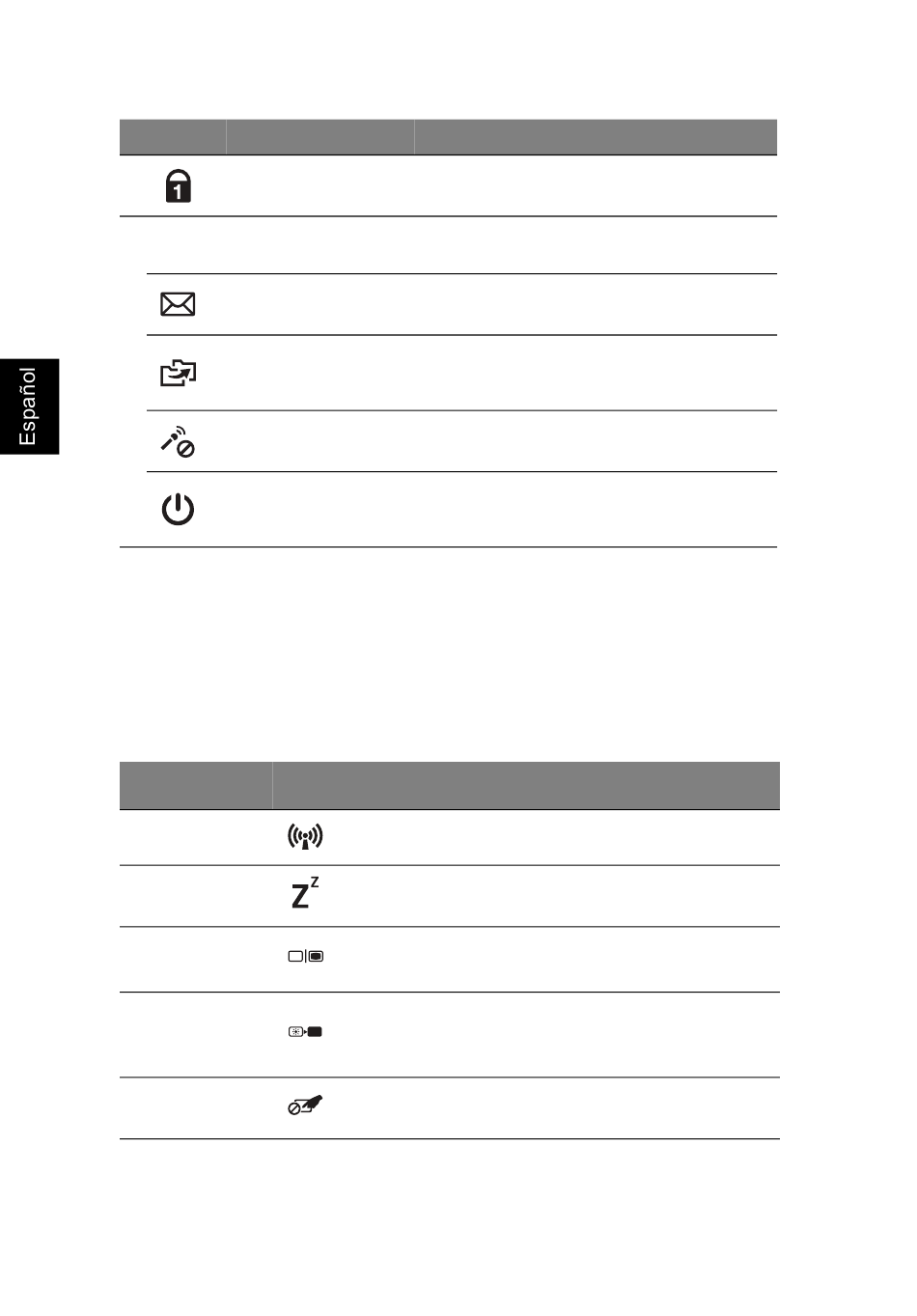 Español